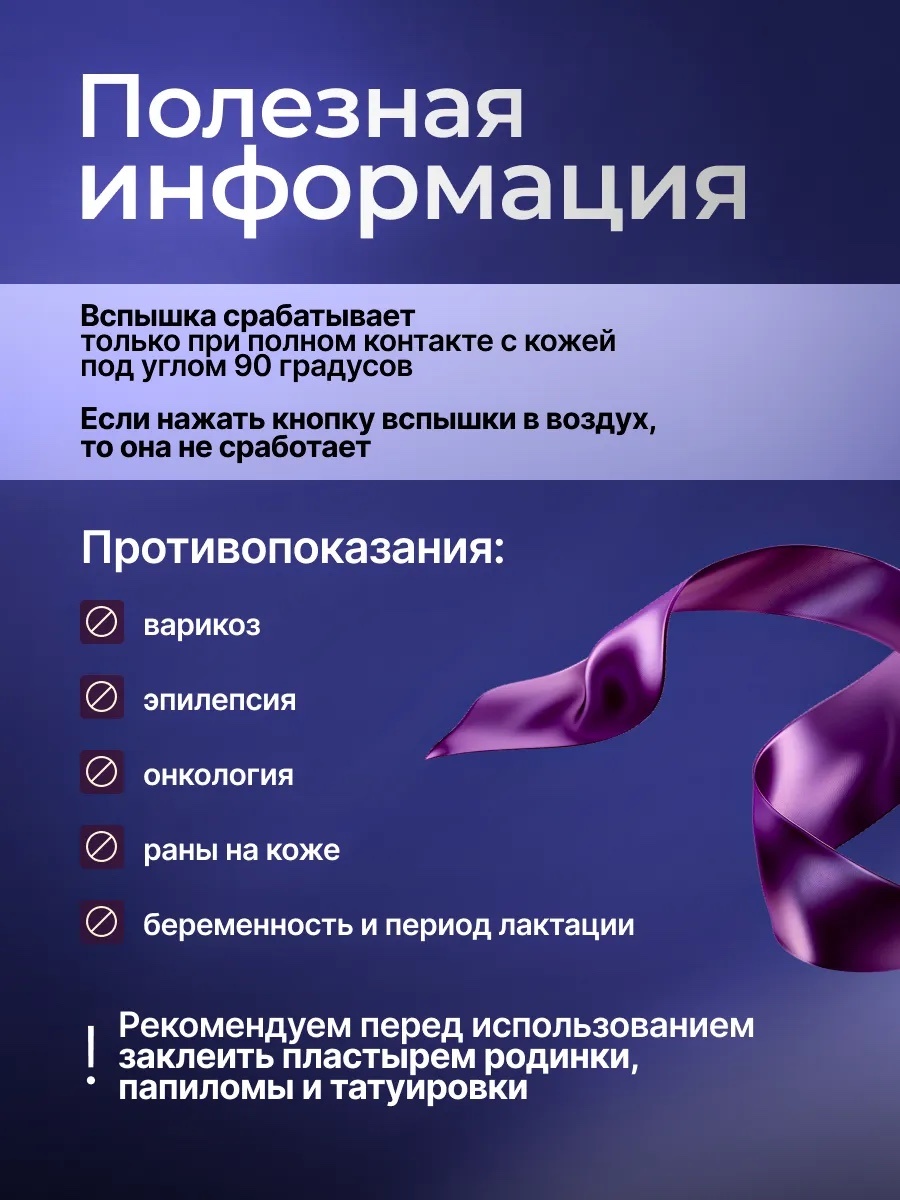 Полезная информация

Вспышка срабатывает только при полном контакте с кожей под углом 90 градусов

Если нажать кнопку вспышки в воздух, то она не сработает

Противопоказания:

варикоз

эпилепсия

онкология

раны на коже

беременность и период лактации

!

Рекомендуем перед использованием заклеить пластырем родинки, папиломы и татуировки